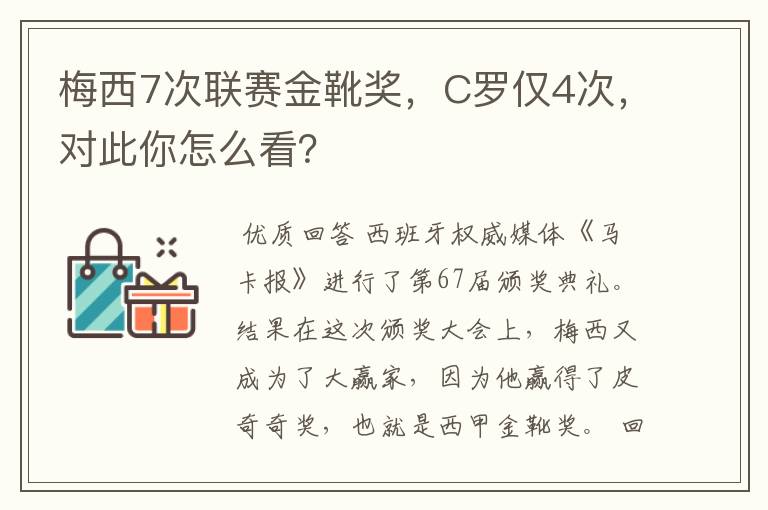 梅西7次联赛金靴奖，C罗仅4次，对此你怎么看?

优质回答 西班牙权威媒体《马卡报》进行了第67届颁奖典礼。结果在这次颁奖大会上，梅西又成为了大赢家，因为他赢得了皮奇奇奖，也就是西甲金靴奖。 回